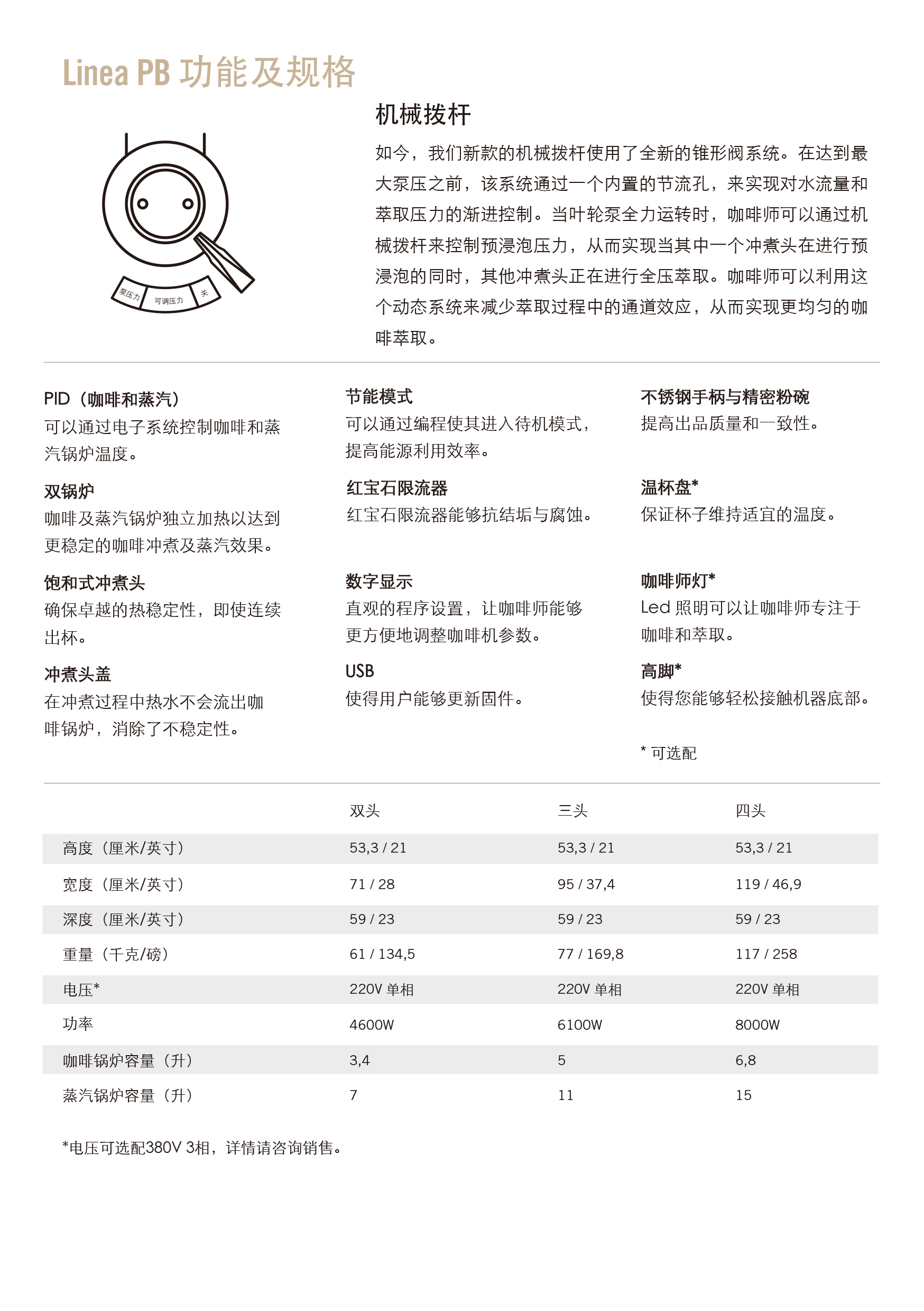 Linea PB 功能及规格

泵压力 可调压力 关

机械拨杆

如今，我们新款的机械拨杆使用了全新的锥形阀系统。在达到最大泵压之前，该系统通过一个内置的节流孔，来实现对水流量和萃取压力的渐进控制。当叶轮泵全力运转时，咖啡师可以通过机械拨杆来控制预浸泡压力，从而实现当其中一个冲煮头在进行预浸泡的同时，其他冲煮头正在进行全压萃取。咖啡师可以利用这个动态系统来减少萃取过程中的通道效应，从而实现更均匀的咖啡萃取。

PID（咖啡和蒸汽）
可以通过电子系统控制咖啡和蒸汽锅炉温度。

双锅炉
咖啡及蒸汽锅炉独立加热以达到更稳定的咖啡冲煮及蒸汽效果。

饱和式冲煮头
确保卓越的热稳定性，即使连续出杯。

冲煮头盖
在冲煮过程中热水不会流出咖啡锅炉，消除了不稳定性。

节能模式
可以通过编程使其进入待机模式，提高能源利用效率。

红宝石限流器
红宝石限流器能够抗结垢与腐蚀。

数字显示
直观的程序设置，让咖啡师能够更方便地调整咖啡机参数。

USB
使得用户能够更新固件。

不锈钢手柄与精密粉碗
提高出品质量和一致性。

温杯盘*
保证杯子维持适宜的温度。

咖啡师灯*
Led 照明可以让咖啡师专注于咖啡和萃取。

高脚*
使得您能够轻松接触机器底部。

* 可选配

| | 双头 | 三头 | 四头 |
|---|---|---|---|
| 高度（厘米/英寸） | 53,3 / 21 | 53,3 / 21 | 53,3 / 21 |
| 宽度（厘米/英寸） | 71 / 28 | 95 / 37,4 | 119 / 46,9 |
| 深度（厘米/英寸） | 59 / 23 | 59 / 23 | 59 / 23 |
| 重量（千克/磅） | 61 / 134,5 | 77 / 169,8 | 117 / 258 |
| 电压* | 220V 单相 | 220V 单相 | 220V 单相 |
| 功率 | 4600W | 6100W | 8000W |
| 咖啡锅炉容量（升） | 3,4 | 5 | 6,8 |
| 蒸汽锅炉容量（升） | 7 | 11 | 15 |

*电压可选配380V 3相，详情请咨询销售。